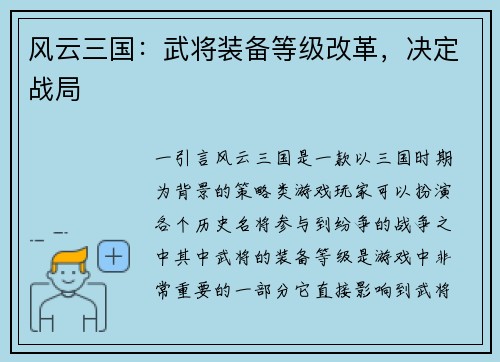 风云三国：武将装备等级改革，决定战局

一引言风云三国是一款以三国时期为背景的策略类游戏玩家可以扮演各个历史名将参与到纷争的战争之中其中武将的装备等级是游戏中非常重要的一部分它直接影响到武将

+